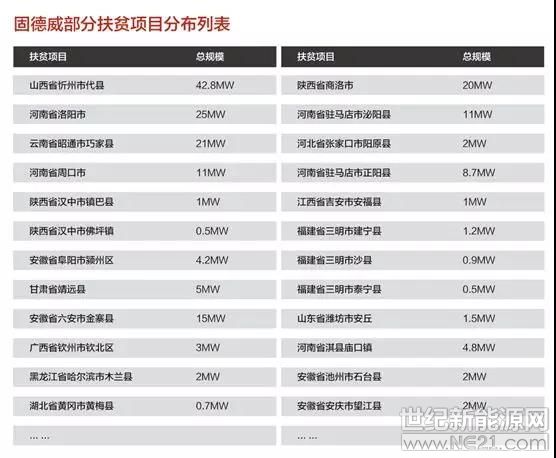 固德威部分扶贫项目分布列表

| 扶贫项目 | 总规模 |
|---|---|
| 山西省忻州市代县 | 42.8MW |
| 河南省洛阳市 | 25MW |
| 云南省昭通市巧家县 | 21MW |
| 河南省周口市 | 11MW |
| 陕西省汉中市镇巴县 | 1MW |
| 陕西省汉中市佛坪镇 | 0.5MW |
| 安徽省阜阳市颍州区 | 4.2MW |
| 甘肃省靖远县 | 5MW |
| 安徽省六安市金寨县 | 15MW |
| 广西省钦州市钦北区 | 3MW |
| 黑龙江省哈尔滨市木兰县 | 2MW |
| 湖北省黄冈市黄梅县 | 0.7MW |
| ... ... | |

| 扶贫项目 | 总规模 |
|---|---|
| 陕西省商洛市 | 20MW |
| 河南省驻马店市泌阳县 | 11MW |
| 河北省张家口市阳原县 | 2MW |
| 河南省驻马店市正阳县 | 8.7MW |
| 江西省吉安市安福县 | 1MW |
| 福建省三明市建宁县 | 1.2MW |
| 福建省三明市沙县 | 0.9MW |
| 福建省三明市泰宁县 | 0.5MW |
| 山东省潍坊市安丘 | 1.5MW |
| 河南省淇县庙口镇 | 4.8MW |
| 安徽省池州市石台县 | 2MW |
| 安徽省安庆市望江县 | 2MW |
| ... ... | |

世纪新能源网
www.NE21.com